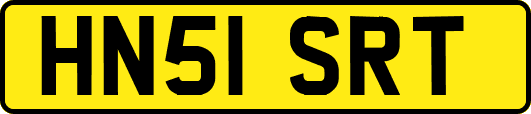 HN51 SRT